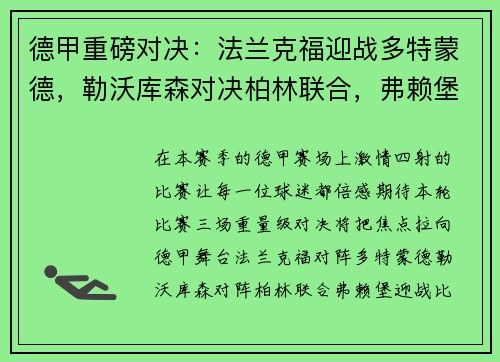 德甲重磅对决：法兰克福迎战多特蒙德，勒沃库森对决柏林联合，弗赖堡

在本赛季的德甲赛场上激情四射的比赛让每一位球迷都倍感期待本轮比赛三场重量级对决将把焦点拉向德甲舞台法兰克福对阵多特蒙德勒沃库森对阵柏林联合弗赖堡迎战比